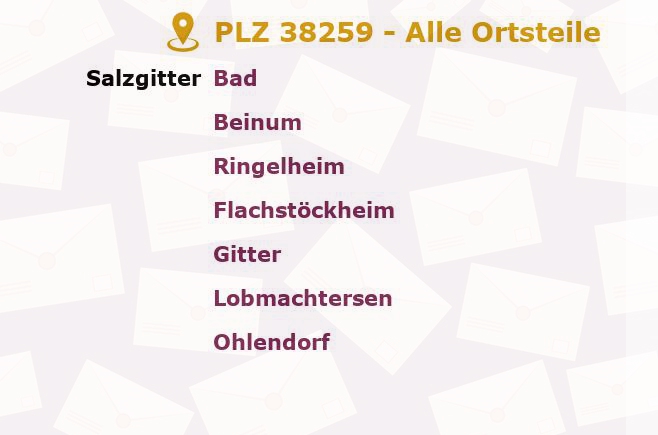 PLZ 38259 - Alle Ortsteile

Salzgitter Bad
Beinum
Ringelheim
Flachstöckheim
Gitter
Lobmachtersen
Ohlendorf